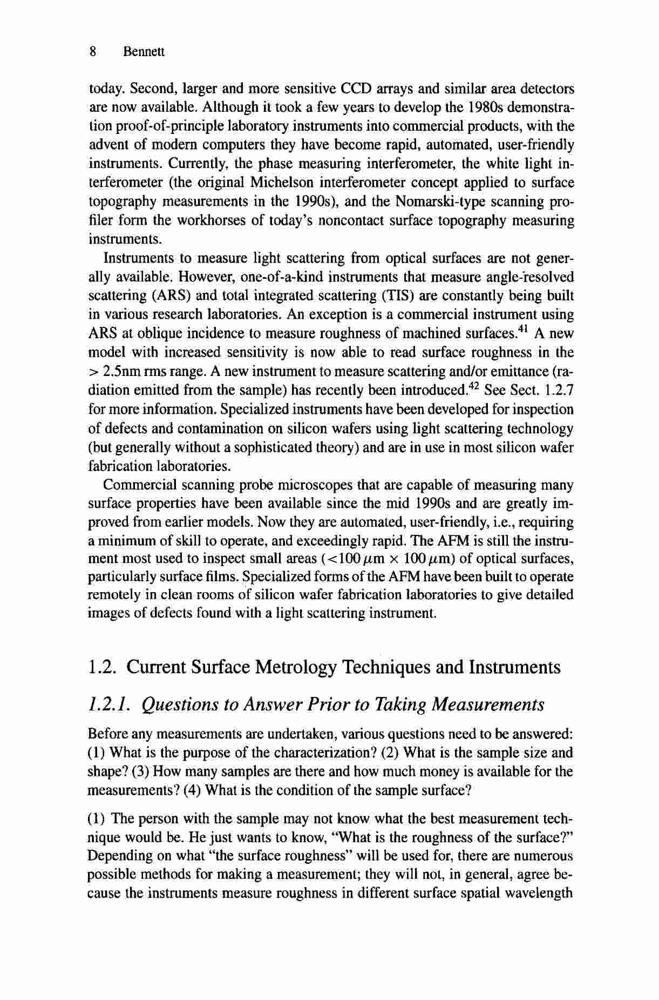 8 Bennett

today. Second, larger and more sensitive CCD arrays and similar area detectors are now available. Although it took a few years to develop the 1980s demonstration proof-of-principle laboratory instruments into commercial products, with the advent of modern computers they have become rapid, automated, user-friendly instruments. Currently, the phase measuring interferometer, the white light interferometer (the original Michelson interferometer concept applied to surface topography measurements in the 1990s), and the Nomarski-type scanning profiler form the workhorses of today's noncontact surface topography measuring instruments.

Instruments to measure light scattering from optical surfaces are not generally available. However, one-of-a-kind instruments that measure angle-resolved scattering (ARS) and total integrated scattering (TIS) are constantly being built in various research laboratories. An exception is a commercial instrument using ARS at oblique incidence to measure roughness of machined surfaces.$^{41}$ A new model with increased sensitivity is now able to read surface roughness in the > 2.5nm rms range. A new instrument to measure scattering and/or emittance (radiation emitted from the sample) has recently been introduced.$^{42}$ See Sect. 1.2.7 for more information. Specialized instruments have been developed for inspection of defects and contamination on silicon wafers using light scattering technology (but generally without a sophisticated theory) and are in use in most silicon wafer fabrication laboratories.

Commercial scanning probe microscopes that are capable of measuring many surface properties have been available since the mid 1990s and are greatly improved from earlier models. Now they are automated, user-friendly, i.e., requiring a minimum of skill to operate, and exceedingly rapid. The AFM is still the instrument most used to inspect small areas ($<100\,\mu m \times 100\,\mu m$) of optical surfaces, particularly surface films. Specialized forms of the AFM have been built to operate remotely in clean rooms of silicon wafer fabrication laboratories to give detailed images of defects found with a light scattering instrument.

1.2. Current Surface Metrology Techniques and Instruments

1.2.1. Questions to Answer Prior to Taking Measurements

Before any measurements are undertaken, various questions need to be answered: (1) What is the purpose of the characterization? (2) What is the sample size and shape? (3) How many samples are there and how much money is available for the measurements? (4) What is the condition of the sample surface?

(1) The person with the sample may not know what the best measurement technique would be. He just wants to know, "What is the roughness of the surface?" Depending on what "the surface roughness" will be used for, there are numerous possible methods for making a measurement; they will not, in general, agree because the instruments measure roughness in different surface spatial wavelength